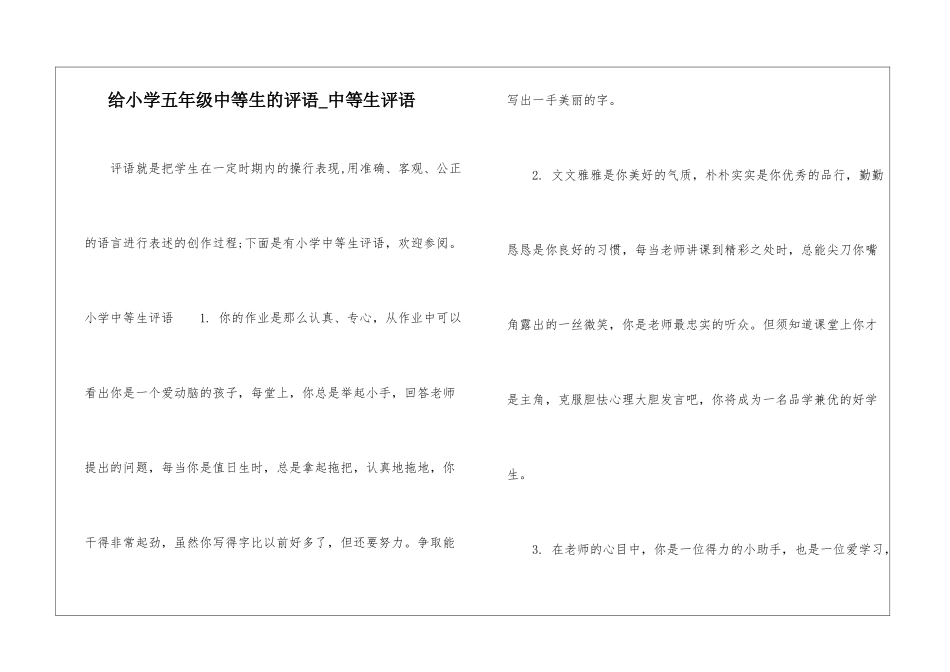 给小学五年级中等生的评语_中等生评语

评语就是把学生在一定时期内的操行表现,用准确、客观、公正的语言进行表述的创作过程;下面是有小学中等生评语，欢迎参阅。

小学中等生评语　1. 你的作业是那么认真、专心，从作业中可以看出你是一个爱动脑的孩子，每堂上，你总是举起小手，回答老师提出的问题，每当你是值日生时，总是拿起拖把，认真地拖地，你干得非常起劲，虽然你写得字比以前好多了，但还要努力。争取能写出一手美丽的字。

2. 文文雅雅是你美好的气质，朴朴实实是你优秀的品行，勤勤恳恳是你良好的习惯，每当老师讲课到精彩之处时，总能尖刀你嘴角露出的一丝微笑，你是老师最忠实的听众。但须知道课堂上你才是主角，克服胆怯心理大胆发言吧，你将成为一名品学兼优的好学生。

3. 在老师的心目中，你是一位得力的小助手，也是一位爱学习，